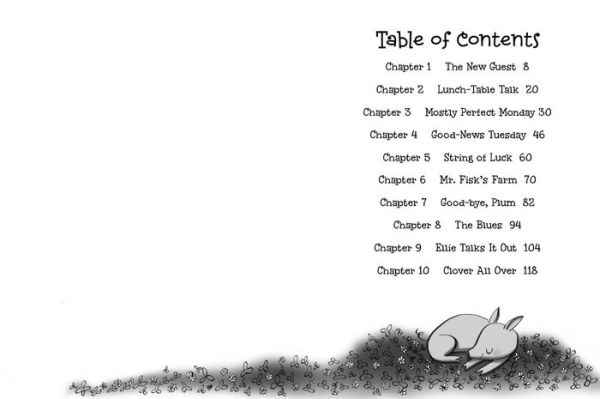 Table of Contents

Chapter 1 The New Guest 8

Chapter 2 Lunch-Table Talk 20

Chapter 3 Mostly Perfect Monday 30

Chapter 4 Good-News Tuesday 46

Chapter 5 String of Luck 60

Chapter 6 Mr. Fisk's Farm 70

Chapter 7 Good-bye, Plum 82

Chapter 8 The Blues 94

Chapter 9 Ellie Talks It Out 104

Chapter 10 Clover All Over 118